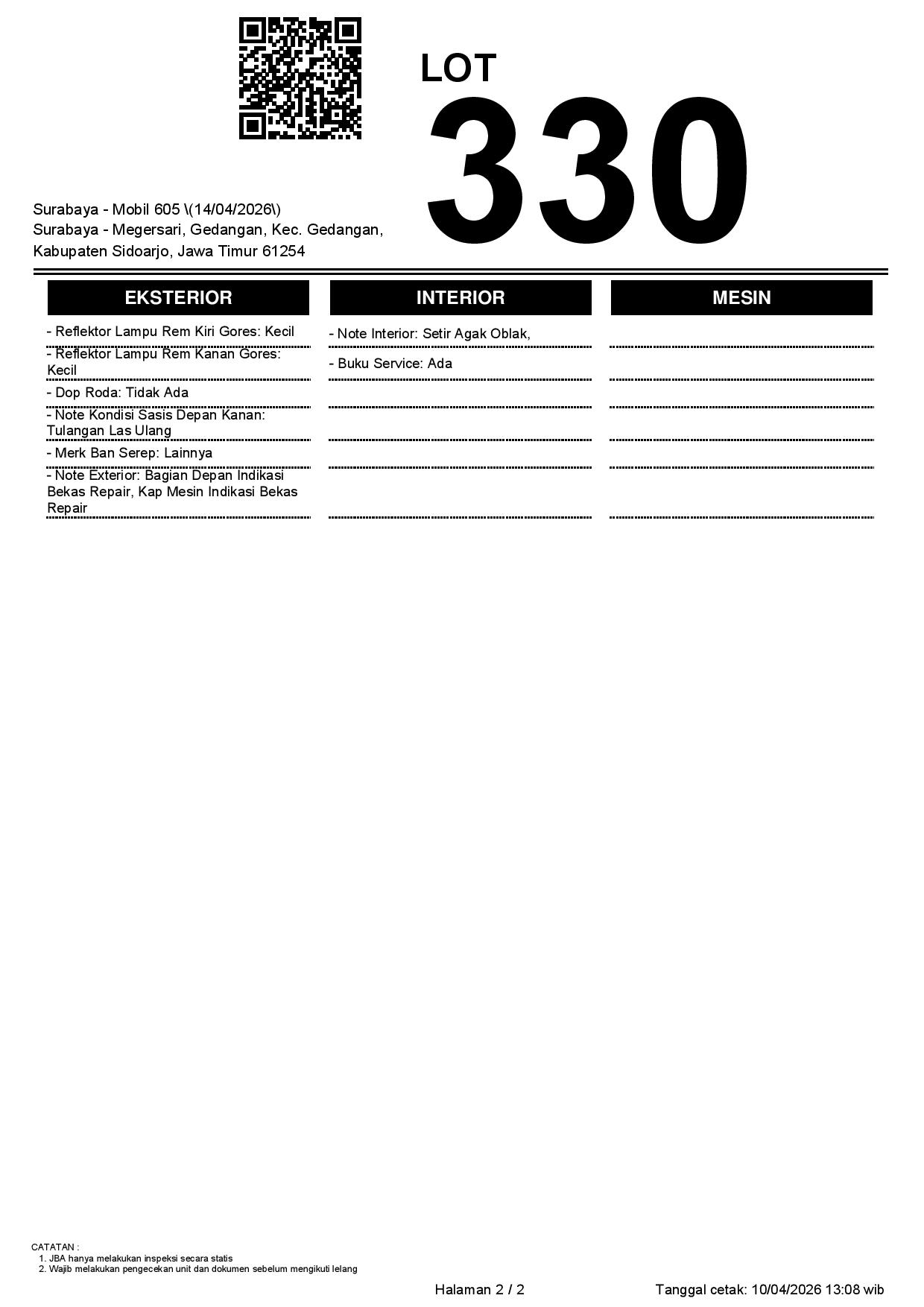 LOT
330

Surabaya - Mobil 605 \(14/04/2026\)
Surabaya - Megersari, Gedangan, Kec. Gedangan, Kabupaten Sidoarjo, Jawa Timur 61254

EKSTERIOR

- Reflektor Lampu Rem Kiri Gores: Kecil
- Reflektor Lampu Rem Kanan Gores: Kecil
- Dop Roda: Tidak Ada
- Note Kondisi Sasis Depan Kanan: Tulangan Las Ulang
- Merk Ban Serep: Lainnya
- Note Exterior: Bagian Depan Indikasi Bekas Repair, Kap Mesin Indikasi Bekas Repair

INTERIOR

- Note Interior: Setir Agak Oblak,
- Buku Service: Ada

MESIN

CATATAN :
1. JBA hanya melakukan inspeksi secara statis
2. Wajib melakukan pengecekan unit dan dokumen sebelum mengikuti lelang

Halaman 2 / 2

Tanggal cetak: 10/04/2026 13:08 wib